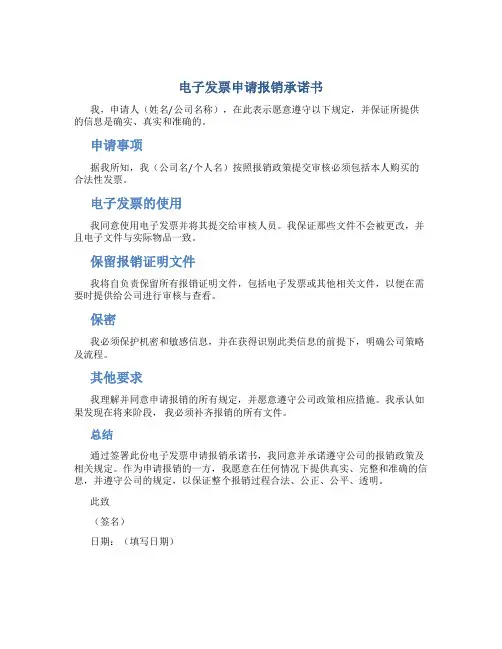 电子发票申请报销承诺书

我，申请人（姓名/公司名称），在此表示愿意遵守以下规定，并保证所提供的信息是确实、真实和准确的。

申请事项

据我所知，我（公司名/个人名）按照报销政策提交审核必须包括本人购买的合法性发票。

电子发票的使用

我同意使用电子发票并将其提交给审核人员。我保证那些文件不会被更改，并且电子文件与实际物品一致。

保留报销证明文件

我将自负责保留所有报销证明文件，包括电子发票或其他相关文件，以便在需要时提供给公司进行审核与查看。

保密

我必须保护机密和敏感信息，并在获得识别此类信息的前提下，明确公司策略及流程。

其他要求

我理解并同意申请报销的所有规定，并愿意遵守公司政策相应措施。我承认如果发现在将来阶段，我必须补齐报销的所有文件。

总结

通过签署此份电子发票申请报销承诺书，我同意并承诺遵守公司的报销政策及相关规定。作为申请报销的一方，我愿意在任何情况下提供真实、完整和准确的信息，并遵守公司的规定，以保证整个报销过程合法、公正、公平、透明。

此致

（签名）

日期：（填写日期）